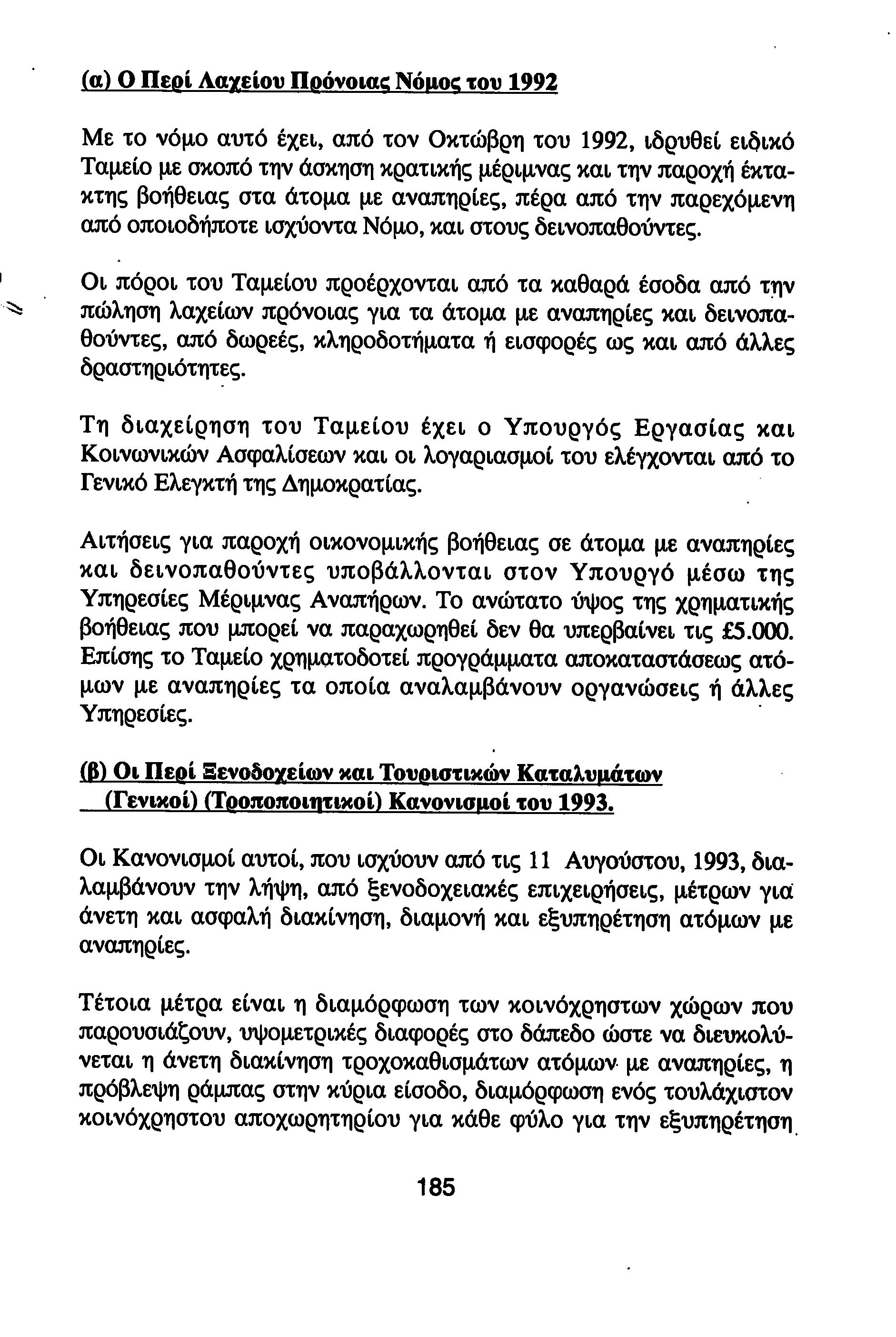 (α) Ο Περί Λαχείου Πρόνοιας Νόμος του 1992

Με το νόμο αυτό έχει, από τον Οκτώβρη του 1992, ιδρυθεί ειδικό Ταμείο με σκοπό την άσκηση κρατικής μέριμνας και την παροχή έκτακτης βοήθειας στα άτομα με αναπηρίες, πέρα από την παρεχόμενη από οποιοδήποτε ισχύοντα Νόμο, και στους δεινοπαθούντες.

Οι πόροι του Ταμείου προέρχονται από τα καθαρά έσοδα από την πώληση λαχείων πρόνοιας για τα άτομα με αναπηρίες και δεινοπαθούντες, από δωρεές, κληροδοτήματα ή εισφορές ως και από άλλες δραστηριότητες.

Τη διαχείρηση του Ταμείου έχει ο Υπουργός Εργασίας και Κοινωνικών Ασφαλίσεων και οι λογαριασμοί του ελέγχονται από το Γενικό Ελεγκτή της Δημοκρατίας.

Αιτήσεις για παροχή οικονομικής βοήθειας σε άτομα με αναπηρίες και δεινοπαθούντες υποβάλλονται στον Υπουργό μέσω της Υπηρεσίες Μέριμνας Αναπήρων. Το ανώτατο ύψος της χρηματικής βοήθειας που μπορεί να παραχωρηθεί δεν θα υπερβαίνει τις £5.000. Επίσης το Ταμείο χρηματοδοτεί προγράμματα αποκαταστάσεως ατόμων με αναπηρίες τα οποία αναλαμβάνουν οργανώσεις ή άλλες Υπηρεσίες.

(β) Οι Περί Ξενοδοχείων και Τουριστικών Καταλυμάτων (Γενικοί) (Τροποποιητικοί) Κανονισμοί του 1993.

Οι Κανονισμοί αυτοί, που ισχύουν από τις 11 Αυγούστου, 1993, διαλαμβάνουν την λήψη, από ξενοδοχειακές επιχειρήσεις, μέτρων για άνετη και ασφαλή διακίνηση, διαμονή και εξυπηρέτηση ατόμων με αναπηρίες.

Τέτοια μέτρα είναι η διαμόρφωση των κοινόχρηστων χώρων που παρουσιάζουν, υψομετρικές διαφορές στο δάπεδο ώστε να διευκολύνεται η άνετη διακίνηση τροχοκαθισμάτων ατόμων με αναπηρίες, η πρόβλεψη ράμπας στην κύρια είσοδο, διαμόρφωση ενός τουλάχιστον κοινόχρηστου αποχωρητηρίου για κάθε φύλο για την εξυπηρέτηση

185